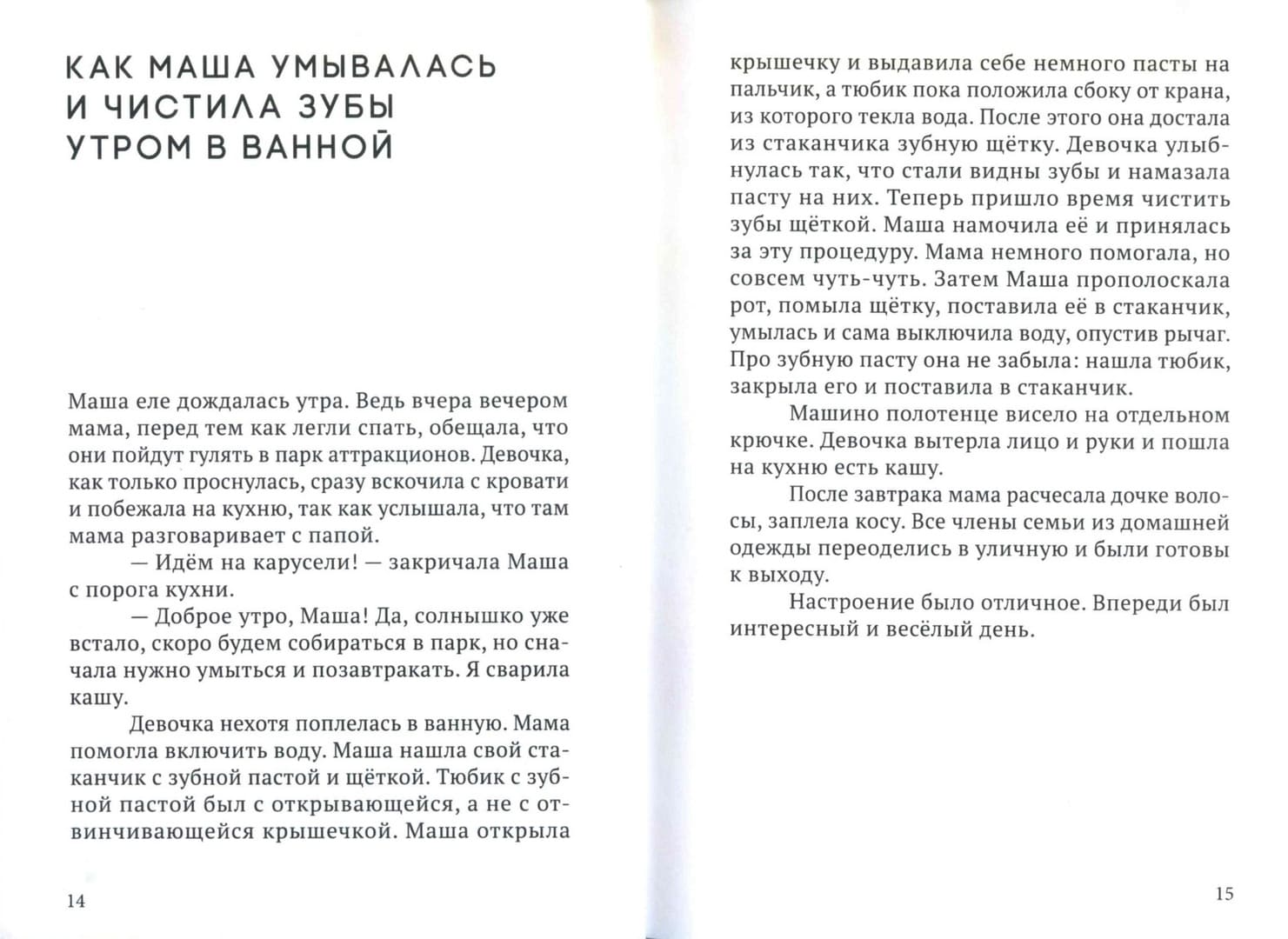 КАК МАША УМЫВАЛАСЬ И ЧИСТИЛА ЗУБЫ УТРОМ В ВАННОЙ

Маша еле дождалась утра. Ведь вчера вечером мама, перед тем как легли спать, обещала, что они пойдут гулять в парк аттракционов. Девочка, как только проснулась, сразу вскочила с кровати и побежала на кухню, так как услышала, что там мама разговаривает с папой.

— Идём на карусели! — закричала Маша с порога кухни.

— Доброе утро, Маша! Да, солнышко уже встало, скоро будем собираться в парк, но сначала нужно умыться и позавтракать. Я сварила кашу.

Девочка нехотя поплелась в ванную. Мама помогла включить воду. Маша нашла свой стаканчик с зубной пастой и щёткой. Тюбик с зубной пастой был с открывающейся, а не с отвинчивающейся крышечкой. Маша открыла

14

крышечку и выдавила себе немного пасты на пальчик, а тюбик пока положила сбоку от крана, из которого текла вода. После этого она достала из стаканчика зубную щётку. Девочка улыбнулась так, что стали видны зубы и намазала пасту на них. Теперь пришло время чистить зубы щёткой. Маша намочила её и принялась за эту процедуру. Мама немного помогала, но совсем чуть-чуть. Затем Маша прополоскала рот, помыла щётку, поставила её в стаканчик, умылась и сама выключила воду, опустив рычаг. Про зубную пасту она не забыла: нашла тюбик, закрыла его и поставила в стаканчик.

Машино полотенце висело на отдельном крючке. Девочка вытерла лицо и руки и пошла на кухню есть кашу.

После завтрака мама расчесала дочке волосы, заплела косу. Все члены семьи из домашней одежды переоделись в уличную и были готовы к выходу.

Настроение было отличное. Впереди был интересный и весёлый день.

15